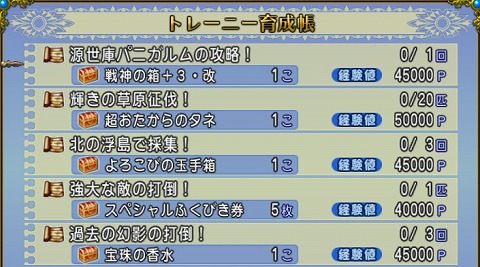 トレーニー育成帳

源世庫パニガルムの攻略！ 0/ 1回
戦神の箱＋3・改 1こ 経験値 45000 P

輝きの草原征伐！ 0/20匹
超おたからのタネ 1こ 経験値 50000 P

北の浮島で採集！ 0/ 3回
よろこびの玉手箱 1こ 経験値 45000 P

強大な敵の打倒！ 0/ 1匹
スペシャルふくびき券 5枚 経験値 40000 P

過去の幻影の打倒！ 0/ 3回
宝珠の香水 1こ 経験値 45000 P